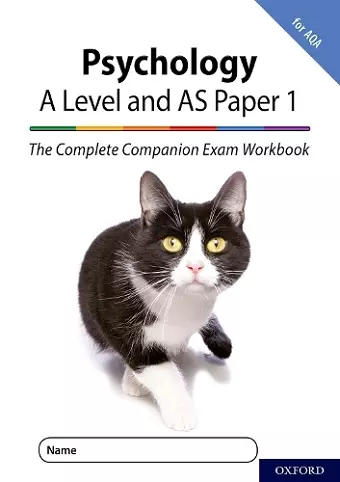 for AQA

Psychology
A Level and AS Paper 1

The Complete Companion Exam Workbook

Name

OXFORD